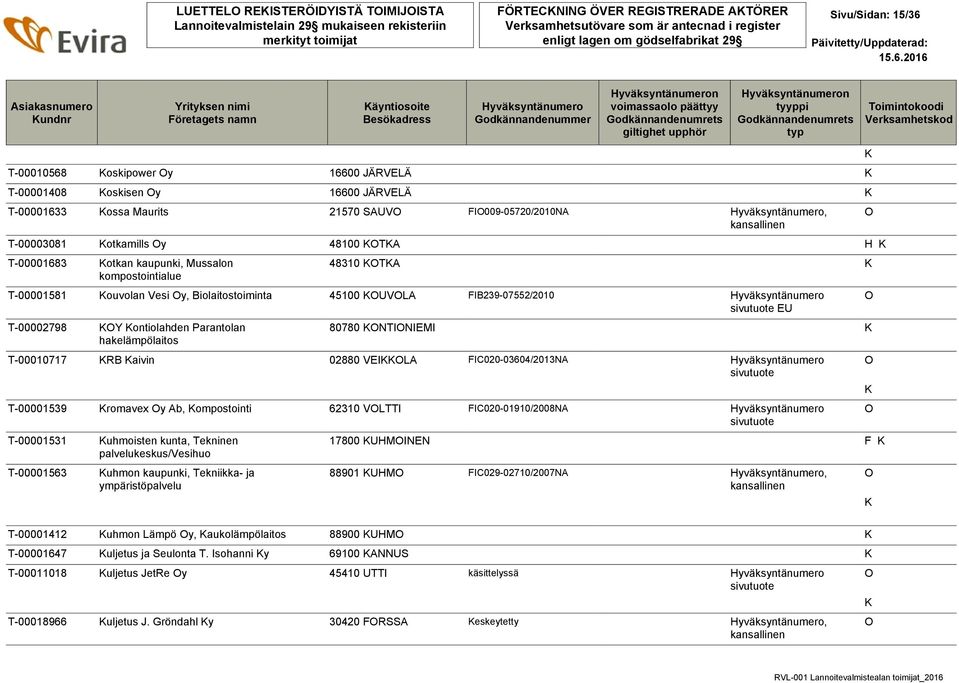 Evira

LUETTELO REKISTERÖIDYISTÄ TOIMIJOISTA Lannoitevalmistelain 29§ mukaiseen rekisteriin merkityt toimijat

FÖRTECKNING ÖVER REGISTRERADE AKTÖRER Verksamhetsutövare som är antecnad i register enligt lagen om gödselfabrikat 29§

Sivu/Sidan: 15/36

Päivitetty/Uppdaterad: 15.6.2016

| Asiakasnumero Kundnr | Yrityksen nimi Företagets namn | Käyntiosoite Besökadress | Hyväksyntänumero Godkännandenummer | Hyväksyntänumeron voimassaolo päättyy Godkännandenumrets giltighet upphör | Hyväksyntänumeron tyyppi Godkännandenumrets typ | Toimintokoodi Verksamhetskod |
|---|---|---|---|---|---|---|
| | | | | | | K |
| T-00010568 | Koskipower Oy | 16600 JÄRVELÄ | | | | K |
| T-00001408 | Koskisen Oy | 16600 JÄRVELÄ | | | | K |
| T-00001633 | Kossa Maurits | 21570 SAUVO | FIO009-05720/2010NA | | Hyväksyntänumero, kansallinen | O |
| T-00003081 | Kotkamills Oy | 48100 KOTKA | | | | H K |
| T-00001683 | Kotkan kaupunki, Mussalon kompostointialue | 48310 KOTKA | | | | K |
| T-00001581 | Kouvolan Vesi Oy, Biolaitostoiminta | 45100 KOUVOLA | FIB239-07552/2010 | | Hyväksyntänumero sivutuote EU | O |
| T-00002798 | KOY Kontiolahden Parantolan hakelämpölaitos | 80780 KONTIONIEMI | | | | K |
| T-00010717 | KRB Kaivin | 02880 VEIKKOLA | FIC020-03604/2013NA | | Hyväksyntänumero sivutuote | O K |
| T-00001539 | Kromavex Oy Ab, Kompostointi | 62310 VOLTTI | FIC020-01910/2008NA | | Hyväksyntänumero sivutuote | O |
| T-00001531 | Kuhmoisten kunta, Tekninen palvelukeskus/Vesihuo | 17800 KUHMOINEN | | | | F K |
| T-00001563 | Kuhmon kaupunki, Tekniikka- ja ympäristöpalvelu | 88901 KUHMO | FIC029-02710/2007NA | | Hyväksyntänumero, kansallinen | O K |
| T-00001412 | Kuhmon Lämpö Oy, Kaukolämpölaitos | 88900 KUHMO | | | | K |
| T-00001647 | Kuljetus ja Seulonta T. Isohanni Ky | 69100 KANNUS | | | | K |
| T-00011018 | Kuljetus JetRe Oy | 45410 UTTI | käsittelyssä | | Hyväksyntänumero sivutuote | O K |
| T-00018966 | Kuljetus J. Gröndahl Ky | 30420 FORSSA | Keskeytetty | | Hyväksyntänumero, kansallinen | O |

RVL-001 Lannoitevalmistealan toimijat_2016